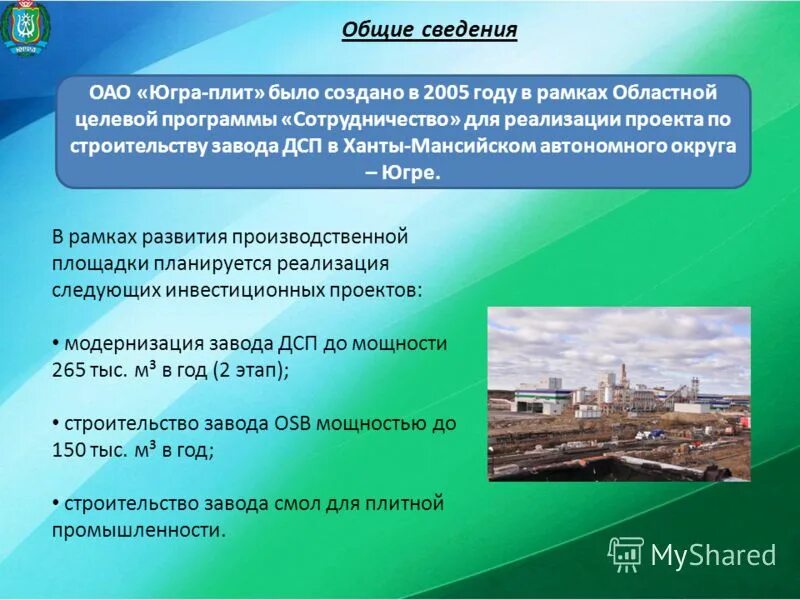 ЮГРА

Общие сведения

ОАО «Югра-плит» было создано в 2005 году в рамках Областной целевой программы «Сотрудничество» для реализации проекта по строительству завода ДСП в Ханты-Мансийском автономного округа – Югре.

В рамках развития производственной площадки планируется реализация следующих инвестиционных проектов:

• модернизация завода ДСП до мощности 265 тыс. м³ в год (2 этап);

• строительство завода OSB мощностью до 150 тыс. м³ в год;

• строительство завода смол для плитной промышленности.

MyShared